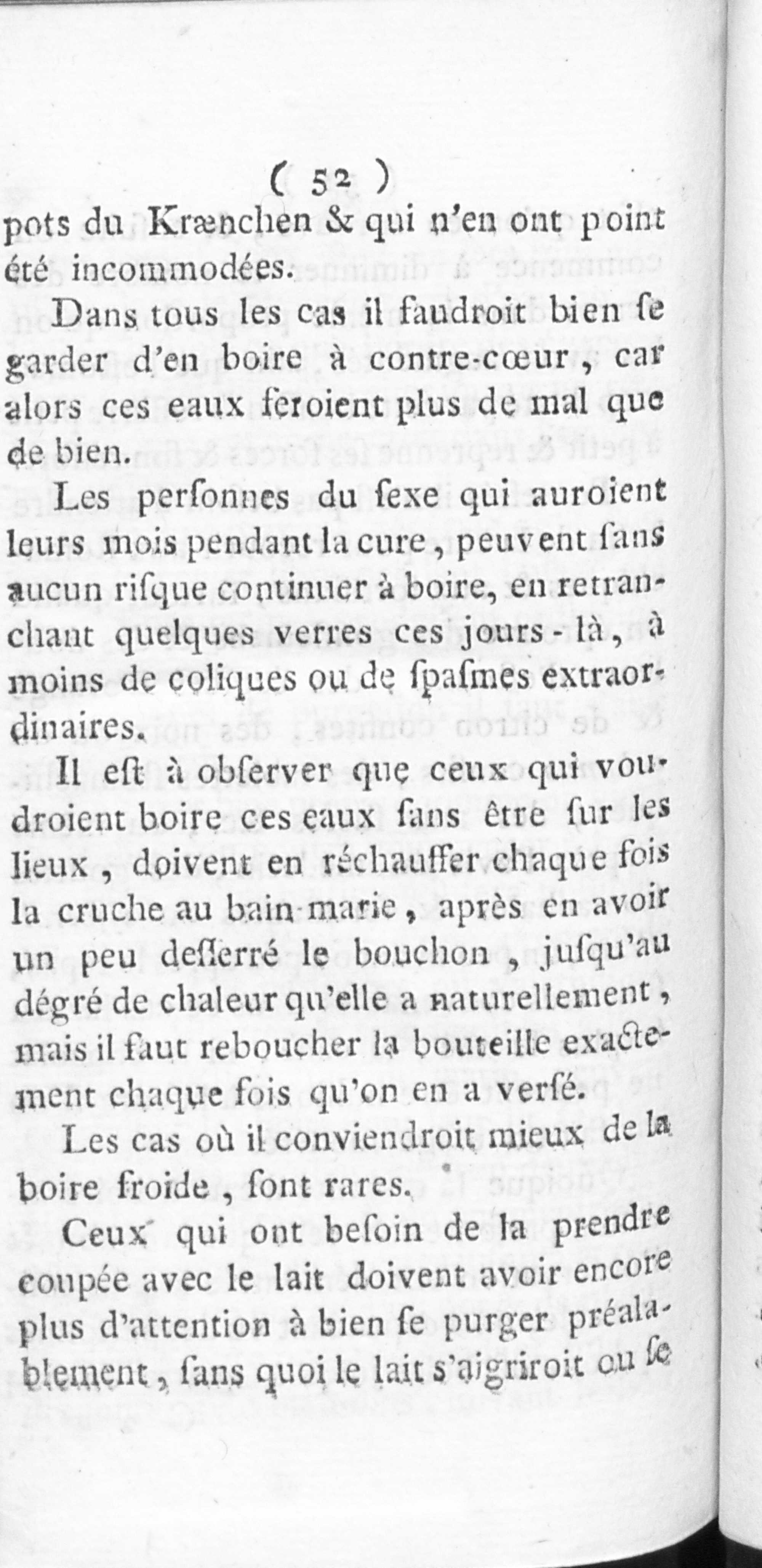 ( 52 )

pots du Krænchen & qui n'en ont point été incommodées.

Dans tous les cas il faudroit bien ſe garder d'en boire à contre-cœur, car alors ces eaux feroient plus de mal que de bien.

Les perſonnes du ſexe qui auroient leurs mois pendant la cure, peuvent ſans aucun riſque continuer à boire, en retranchant quelques verres ces jours-là, à moins de coliques ou de ſpaſmes extraordinaires.

Il eſt à obſerver que ceux qui voudroient boire ces eaux ſans être ſur les lieux, doivent en réchauffer chaque fois la cruche au bain-marie, après en avoir un peu deſſerré le bouchon, juſqu'au dégré de chaleur qu'elle a naturellement, mais il faut reboucher la bouteille exactement chaque fois qu'on en a verſé.

Les cas où il conviendroit mieux de la boire froide, ſont rares.

Ceux qui ont beſoin de la prendre coupée avec le lait doivent avoir encore plus d'attention à bien ſe purger préalablement, ſans quoi le lait s'aigriroit ou ſe